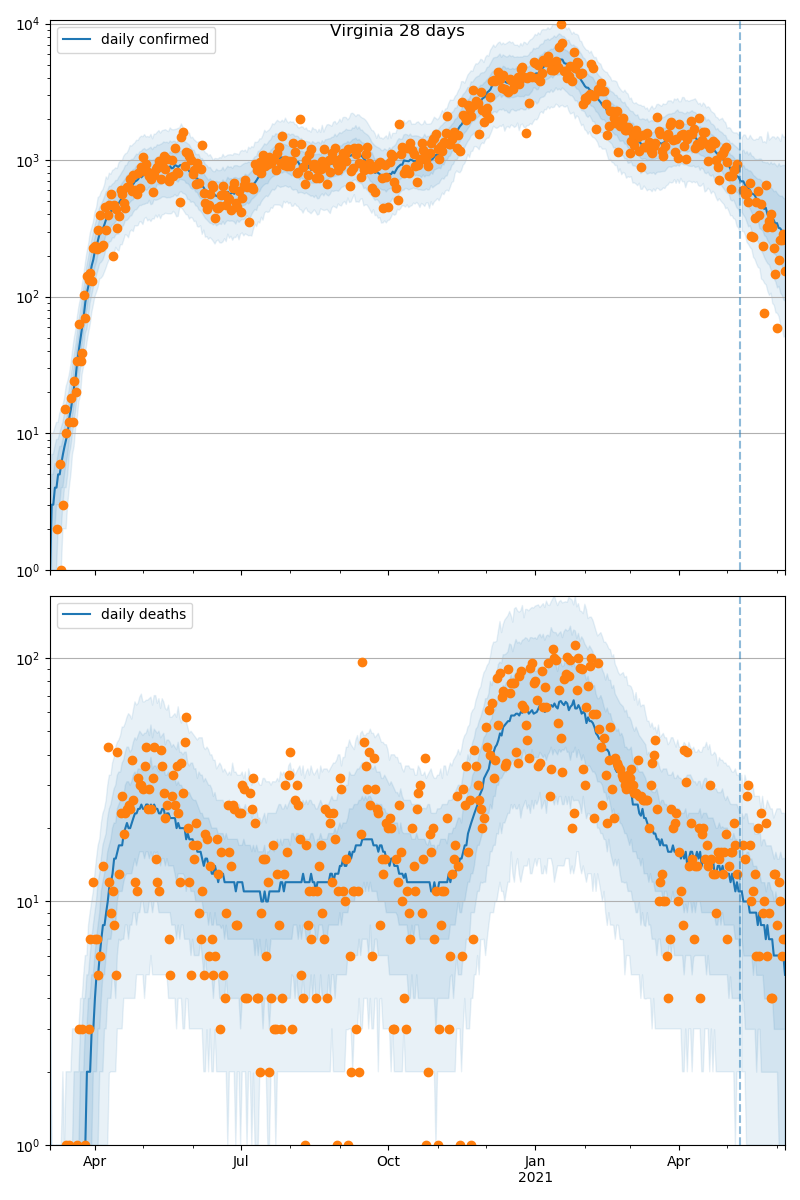 Virginia 28 days

daily confirmed

$10^4$
$10^3$
$10^2$
$10^1$
$10^0$

daily deaths

$10^2$
$10^1$
$10^0$

Apr
Jul
Oct
Jan
2021
Apr